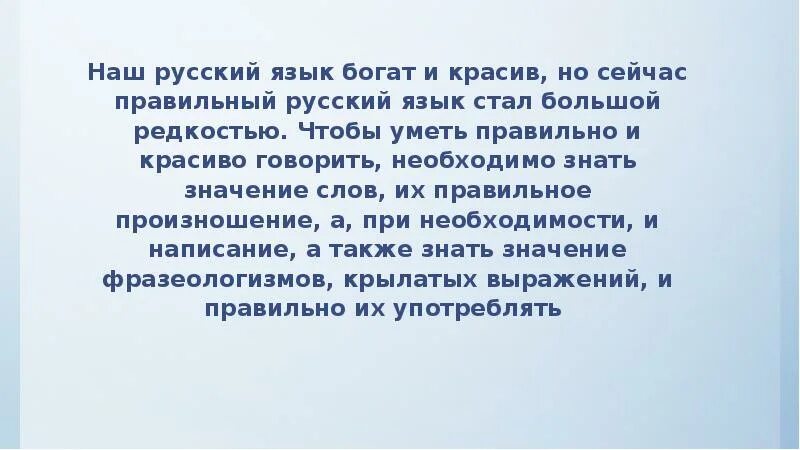 Наш русский язык богат и красив, но сейчас правильный русский язык стал большой редкостью. Чтобы уметь правильно и красиво говорить, необходимо знать значение слов, их правильное произношение, а, при необходимости, и написание, а также знать значение фразеологизмов, крылатых выражений, и правильно их употреблять